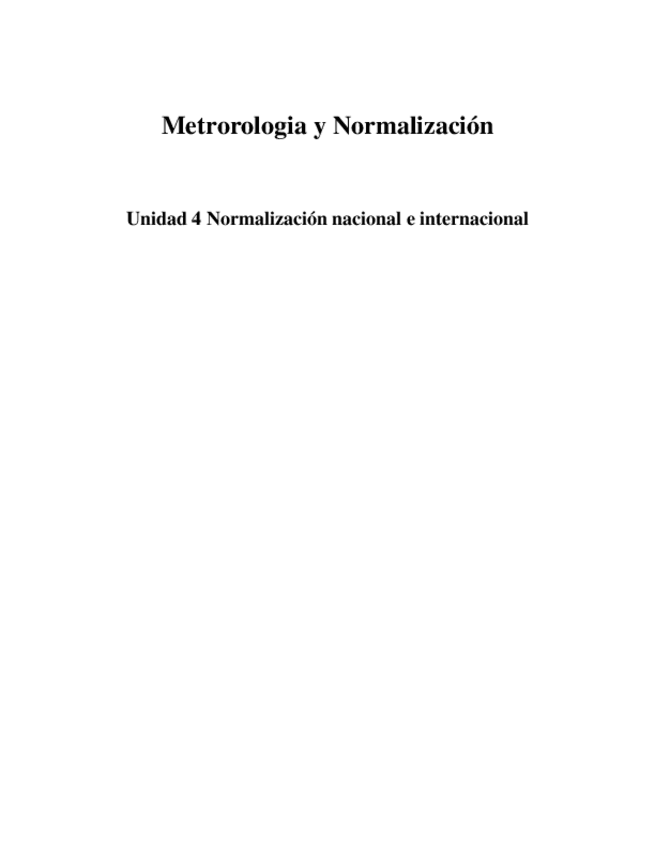 Metrorologia y Normalización

Unidad 4 Normalización nacional e internacional